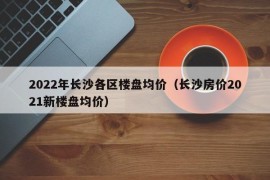 2022年长沙各区楼盘均价（长沙房价2021新楼盘均价）